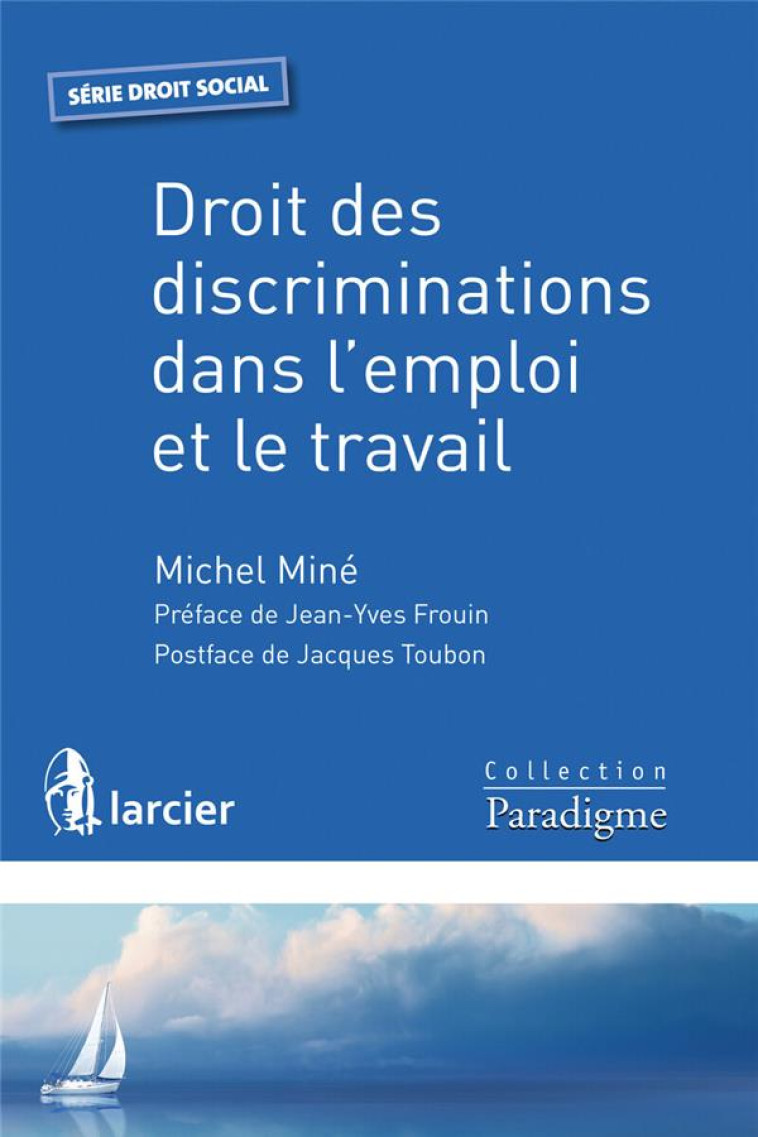 SÉRIE DROIT SOCIAL

Droit des discriminations dans l'emploi et le travail

Michel Miné

Préface de Jean-Yves Frouin

Postface de Jacques Toubon

larcier

Collection
Paradigme